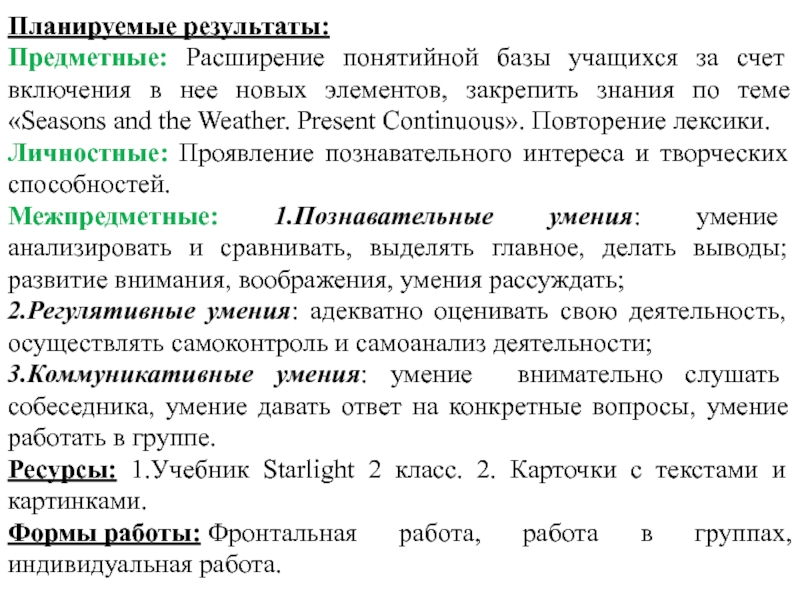 Планируемые результаты:

Предметные: Расширение понятийной базы учащихся за счет включения в нее новых элементов, закрепить знания по теме «Seasons and the Weather. Present Continuous». Повторение лексики.

Личностные: Проявление познавательного интереса и творческих способностей.

Межпредметные: 1.Познавательные умения: умение анализировать и сравнивать, выделять главное, делать выводы; развитие внимания, воображения, умения рассуждать;

2.Регулятивные умения: адекватно оценивать свою деятельность, осуществлять самоконтроль и самоанализ деятельности;

3.Коммуникативные умения: умение внимательно слушать собеседника, умение давать ответ на конкретные вопросы, умение работать в группе.

Ресурсы: 1.Учебник Starlight 2 класс. 2. Карточки с текстами и картинками.

Формы работы: Фронтальная работа, работа в группах, индивидуальная работа.